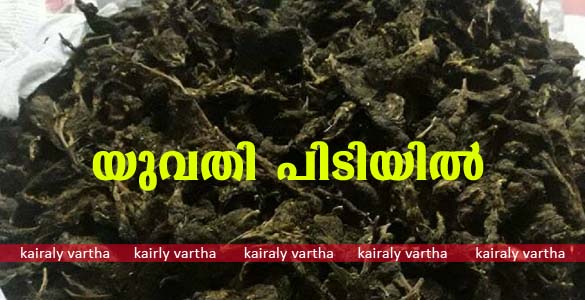 യുവതി പിടിയിൽ

kairaly vartha kairly vartha kairaly vartha kairaly vartha kairaly vartha